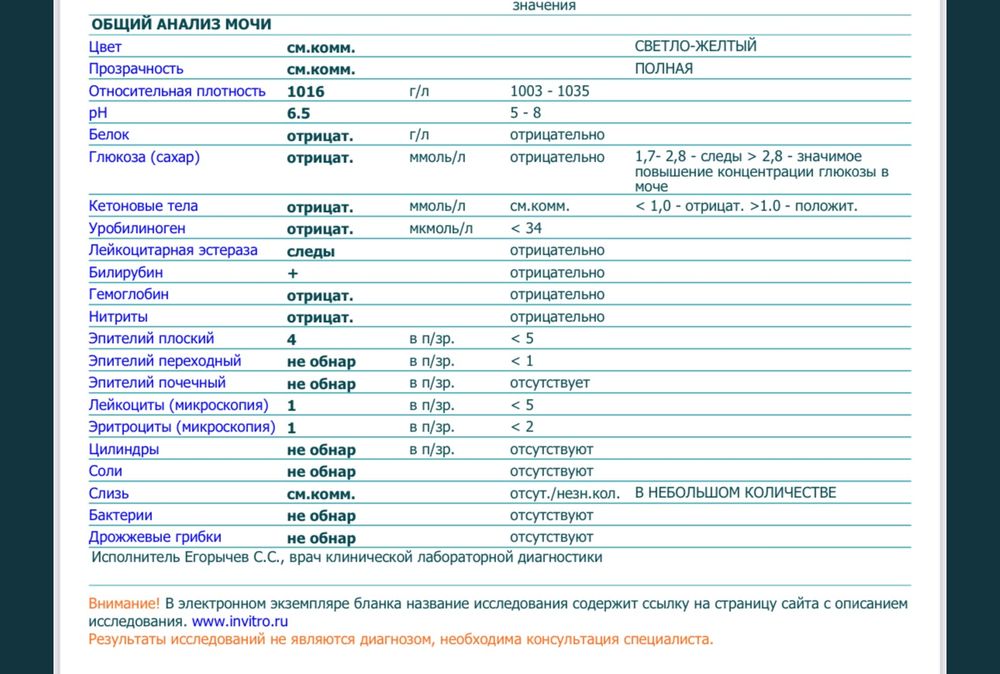 значения

ОБЩИЙ АНАЛИЗ МОЧИ

| | | | | |
|---|---|---|---|---|
| Цвет | см.комм. | | | СВЕТЛО-ЖЕЛТЫЙ |
| Прозрачность | см.комм. | | | ПОЛНАЯ |
| Относительная плотность | 1016 | г/л | 1003 - 1035 | |
| pH | 6.5 | | 5 - 8 | |
| Белок | отрицат. | г/л | отрицательно | |
| Глюкоза (сахар) | отрицат. | ммоль/л | отрицательно | 1,7- 2,8 - следы > 2,8 - значимое повышение концентрации глюкозы в моче |
| Кетоновые тела | отрицат. | ммоль/л | см.комм. | < 1,0 - отрицат. >1.0 - положит. |
| Уробилиноген | отрицат. | мкмоль/л | < 34 | |
| Лейкоцитарная эстераза | следы | | отрицательно | |
| Билирубин | + | | отрицательно | |
| Гемоглобин | отрицат. | | отрицательно | |
| Нитриты | отрицат. | | отрицательно | |
| Эпителий плоский | 4 | в п/зр. | < 5 | |
| Эпителий переходный | не обнар | в п/зр. | < 1 | |
| Эпителий почечный | не обнар | в п/зр. | отсутствует | |
| Лейкоциты (микроскопия) | 1 | в п/зр. | < 5 | |
| Эритроциты (микроскопия) | 1 | в п/зр. | < 2 | |
| Цилиндры | не обнар | в п/зр. | отсутствуют | |
| Соли | не обнар | | отсутствуют | |
| Слизь | см.комм. | | отсут./незн.кол. | В НЕБОЛЬШОМ КОЛИЧЕСТВЕ |
| Бактерии | не обнар | | отсутствуют | |
| Дрожжевые грибки | не обнар | | отсутствуют | |

Исполнитель Егорычев С.С., врач клинической лабораторной диагностики

Внимание! В электронном экземпляре бланка название исследования содержит ссылку на страницу сайта с описанием исследования. www.invitro.ru
Результаты исследований не являются диагнозом, необходима консультация специалиста.